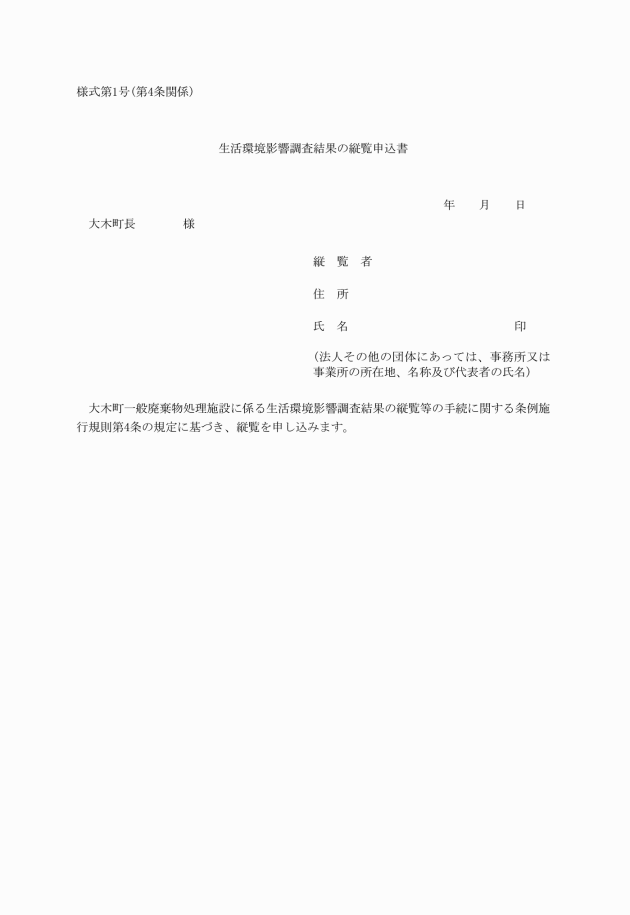 様式第1号(第4条関係)

生活環境影響調査結果の縦覧申込書

年　　月　　日

大木町長　　　　様

縦　覧　者

住　所

氏　名　　　　　　　　　　　　印

(法人その他の団体にあっては、事務所又は事業所の所在地、名称及び代表者の氏名)

大木町一般廃棄物処理施設に係る生活環境影響調査結果の縦覧等の手続に関する条例施行規則第4条の規定に基づき、縦覧を申し込みます。